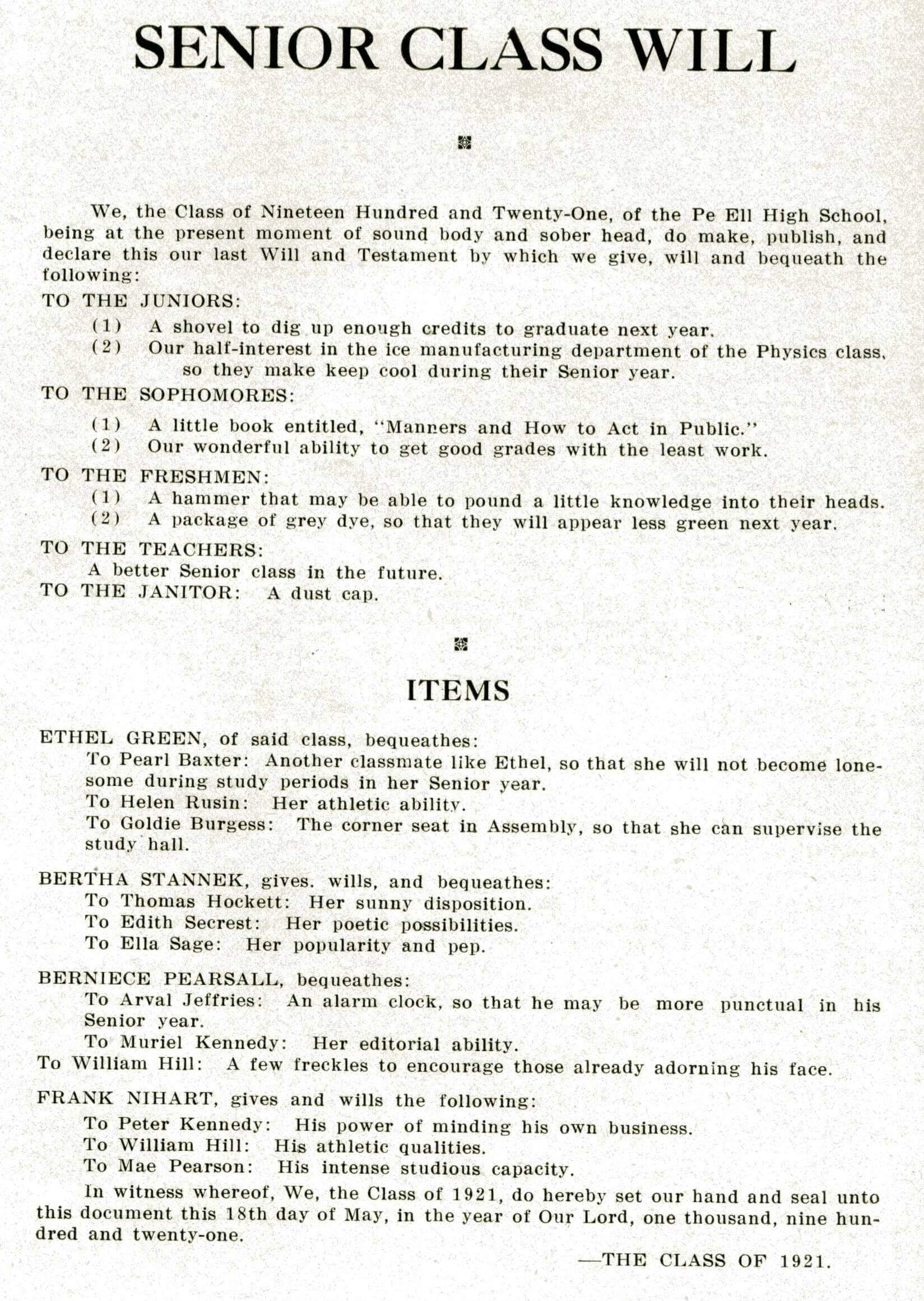 SENIOR CLASS WILL

We, the Class of Nineteen Hundred and Twenty-One, of the Pe Ell High School, being at the present moment of sound body and sober head, do make, publish, and declare this our last Will and Testament by which we give, will and bequeath the following:

TO THE JUNIORS:

(1) A shovel to dig up enough credits to graduate next year.

(2) Our half-interest in the ice manufacturing department of the Physics class, so they make keep cool during their Senior year.

TO THE SOPHOMORES:

(1) A little book entitled, "Manners and How to Act in Public."

(2) Our wonderful ability to get good grades with the least work.

TO THE FRESHMEN:

(1) A hammer that may be able to pound a little knowledge into their heads.

(2) A package of grey dye, so that they will appear less green next year.

TO THE TEACHERS:

A better Senior class in the future.

TO THE JANITOR: A dust cap.

ITEMS

ETHEL GREEN, of said class, bequeathes:

To Pearl Baxter: Another classmate like Ethel, so that she will not become lonesome during study periods in her Senior year.

To Helen Rusin: Her athletic ability.

To Goldie Burgess: The corner seat in Assembly, so that she can supervise the study hall.

BERTHA STANNEK, gives. wills, and bequeathes:

To Thomas Hockett: Her sunny disposition.

To Edith Secrest: Her poetic possibilities.

To Ella Sage: Her popularity and pep.

BERNIECE PEARSALL, bequeathes:

To Arval Jeffries: An alarm clock, so that he may be more punctual in his Senior year.

To Muriel Kennedy: Her editorial ability.

To William Hill: A few freckles to encourage those already adorning his face.

FRANK NIHART, gives and wills the following:

To Peter Kennedy: His power of minding his own business.

To William Hill: His athletic qualities.

To Mae Pearson: His intense studious capacity.

In witness whereof, We, the Class of 1921, do hereby set our hand and seal unto this document this 18th day of May, in the year of Our Lord, one thousand, nine hundred and twenty-one.

—THE CLASS OF 1921.